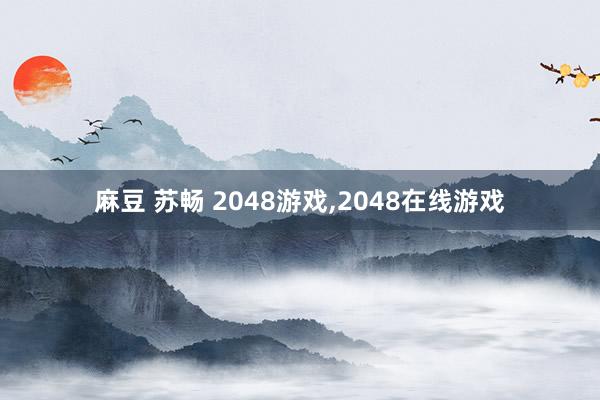 麻豆 苏畅 2048游戏,2048在线游戏